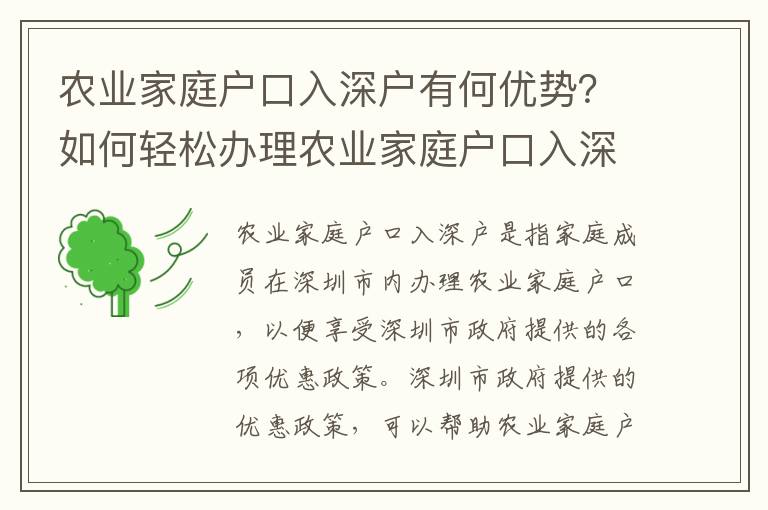 农业家庭户口入深户有何优势？如何轻松办理农业家庭户口入深

农业家庭户口入深户是指家庭成员在深圳市内办理农业家庭户口，以便享受深圳市政府提供的各项优惠政策。深圳市政府提供的优惠政策，可以帮助农业家庭户